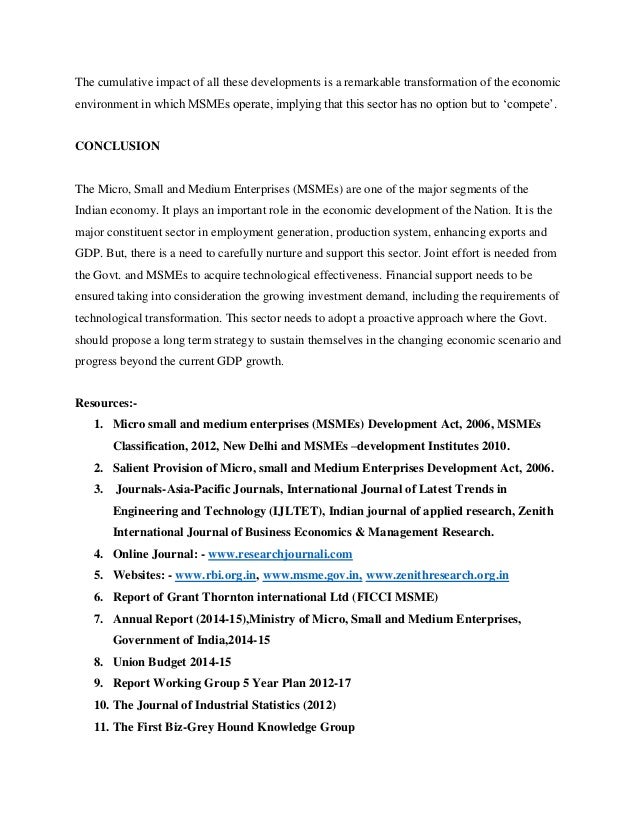 The cumulative impact of all these developments is a remarkable transformation of the economic environment in which MSMEs operate, implying that this sector has no option but to 'compete'.

CONCLUSION

The Micro, Small and Medium Enterprises (MSMEs) are one of the major segments of the Indian economy. It plays an important role in the economic development of the Nation. It is the major constituent sector in employment generation, production system, enhancing exports and GDP. But, there is a need to carefully nurture and support this sector. Joint effort is needed from the Govt. and MSMEs to acquire technological effectiveness. Financial support needs to be ensured taking into consideration the growing investment demand, including the requirements of technological transformation. This sector needs to adopt a proactive approach where the Govt. should propose a long term strategy to sustain themselves in the changing economic scenario and progress beyond the current GDP growth.

Resources:-
1. Micro small and medium enterprises (MSMEs) Development Act, 2006, MSMEs Classification, 2012, New Delhi and MSMEs –development Institutes 2010.
2. Salient Provision of Micro, small and Medium Enterprises Development Act, 2006.
3. Journals-Asia-Pacific Journals, International Journal of Latest Trends in Engineering and Technology (IJLTET), Indian journal of applied research, Zenith International Journal of Business Economics & Management Research.
4. Online Journal: - www.researchjournali.com
5. Websites: - www.rbi.org.in, www.msme.gov.in, www.zenithresearch.org.in
6. Report of Grant Thornton international Ltd (FICCI MSME)
7. Annual Report (2014-15),Ministry of Micro, Small and Medium Enterprises, Government of India,2014-15
8. Union Budget 2014-15
9. Report Working Group 5 Year Plan 2012-17
10. The Journal of Industrial Statistics (2012)
11. The First Biz-Grey Hound Knowledge Group